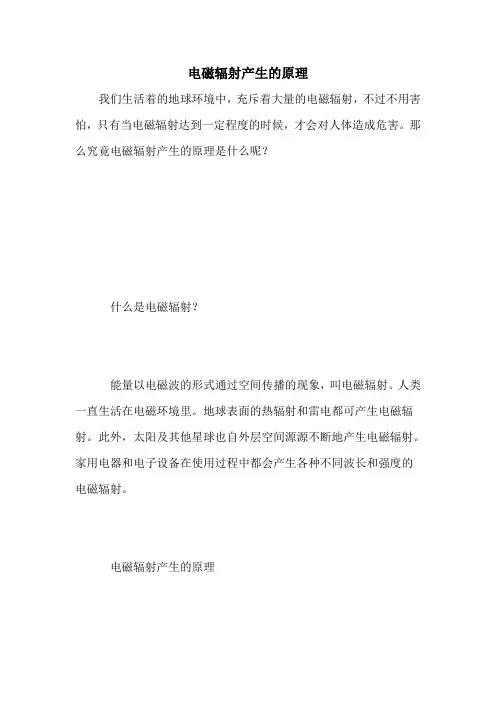 电磁辐射产生的原理

我们生活着的地球环境中，充斥着大量的电磁辐射，不过不用害怕，只有当电磁辐射达到一定程度的时候，才会对人体造成危害。那么究竟电磁辐射产生的原理是什么呢？

什么是电磁辐射？

能量以电磁波的形式通过空间传播的现象，叫电磁辐射。人类一直生活在电磁环境里。地球表面的热辐射和雷电都可产生电磁辐射。此外，太阳及其他星球也自外层空间源源不断地产生电磁辐射。家用电器和电子设备在使用过程中都会产生各种不同波长和强度的电磁辐射。

电磁辐射产生的原理